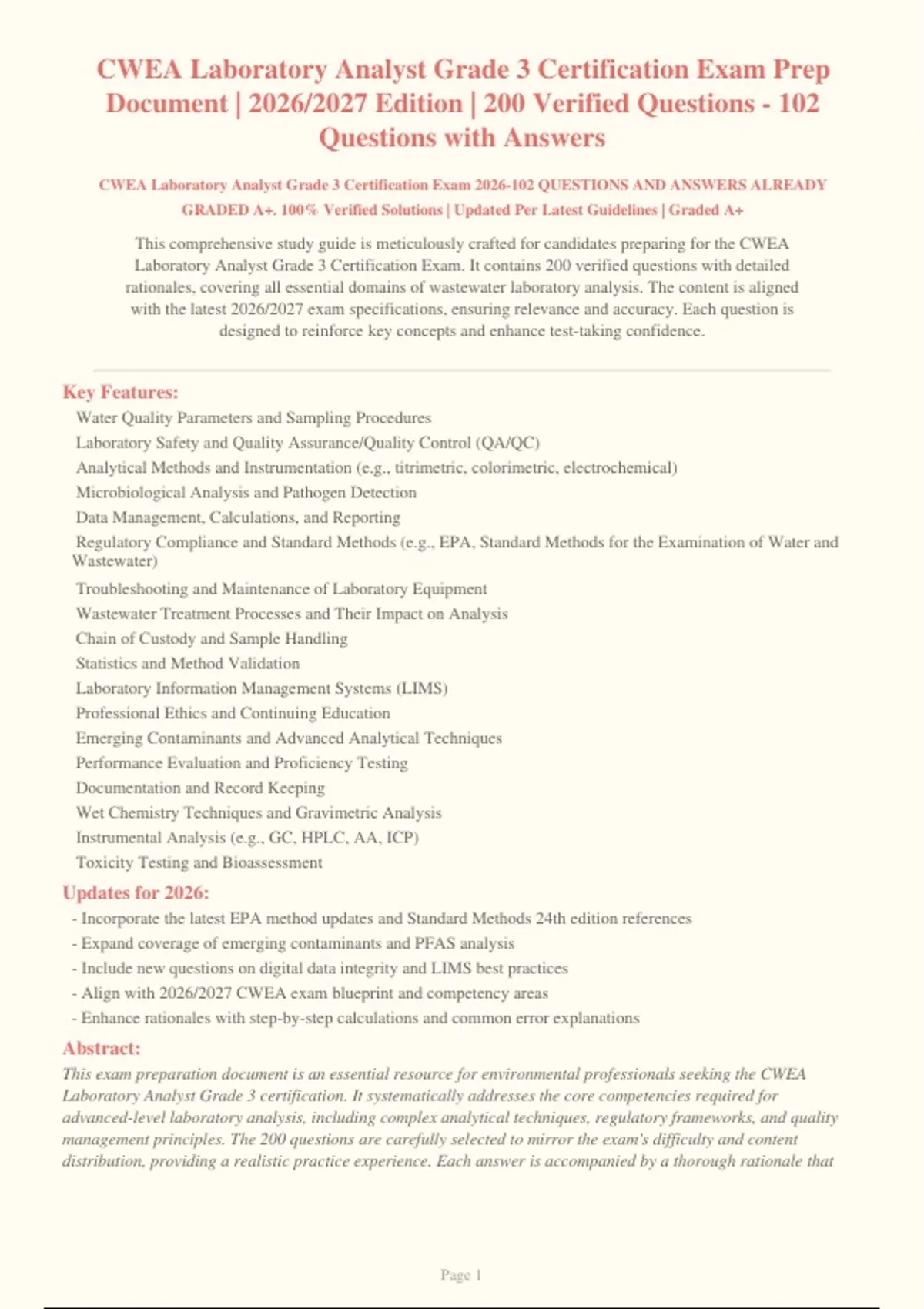 CWEA Laboratory Analyst Grade 3 Certification Exam Prep Document | 2026/2027 Edition | 200 Verified Questions - 102 Questions with Answers

CWEA Laboratory Analyst Grade 3 Certification Exam 2026-102 QUESTIONS AND ANSWERS ALREADY GRADED A+. 100% Verified Solutions | Updated Per Latest Guidelines | Graded A+

This comprehensive study guide is meticulously crafted for candidates preparing for the CWEA Laboratory Analyst Grade 3 Certification Exam. It contains 200 verified questions with detailed rationales, covering all essential domains of wastewater laboratory analysis. The content is aligned with the latest 2026/2027 exam specifications, ensuring relevance and accuracy. Each question is designed to reinforce key concepts and enhance test-taking confidence.

Key Features:
Water Quality Parameters and Sampling Procedures
Laboratory Safety and Quality Assurance/Quality Control (QA/QC)
Analytical Methods and Instrumentation (e.g., titrimetric, colorimetric, electrochemical)
Microbiological Analysis and Pathogen Detection
Data Management, Calculations, and Reporting
Regulatory Compliance and Standard Methods (e.g., EPA, Standard Methods for the Examination of Water and Wastewater)
Troubleshooting and Maintenance of Laboratory Equipment
Wastewater Treatment Processes and Their Impact on Analysis
Chain of Custody and Sample Handling
Statistics and Method Validation
Laboratory Information Management Systems (LIMS)
Professional Ethics and Continuing Education
Emerging Contaminants and Advanced Analytical Techniques
Performance Evaluation and Proficiency Testing
Documentation and Record Keeping
Wet Chemistry Techniques and Gravimetric Analysis
Instrumental Analysis (e.g., GC, HPLC, AA, ICP)
Toxicity Testing and Bioassessment

Updates for 2026:
- Incorporate the latest EPA method updates and Standard Methods 24th edition references
- Expand coverage of emerging contaminants and PFAS analysis
- Include new questions on digital data integrity and LIMS best practices
- Align with 2026/2027 CWEA exam blueprint and competency areas
- Enhance rationales with step-by-step calculations and common error explanations

Abstract:
This exam preparation document is an essential resource for environmental professionals seeking the CWEA Laboratory Analyst Grade 3 certification. It systematically addresses the core competencies required for advanced-level laboratory analysis, including complex analytical techniques, regulatory frameworks, and quality management principles. The 200 questions are carefully selected to mirror the exam's difficulty and content distribution, providing a realistic practice experience. Each answer is accompanied by a thorough rationale that

Page 1